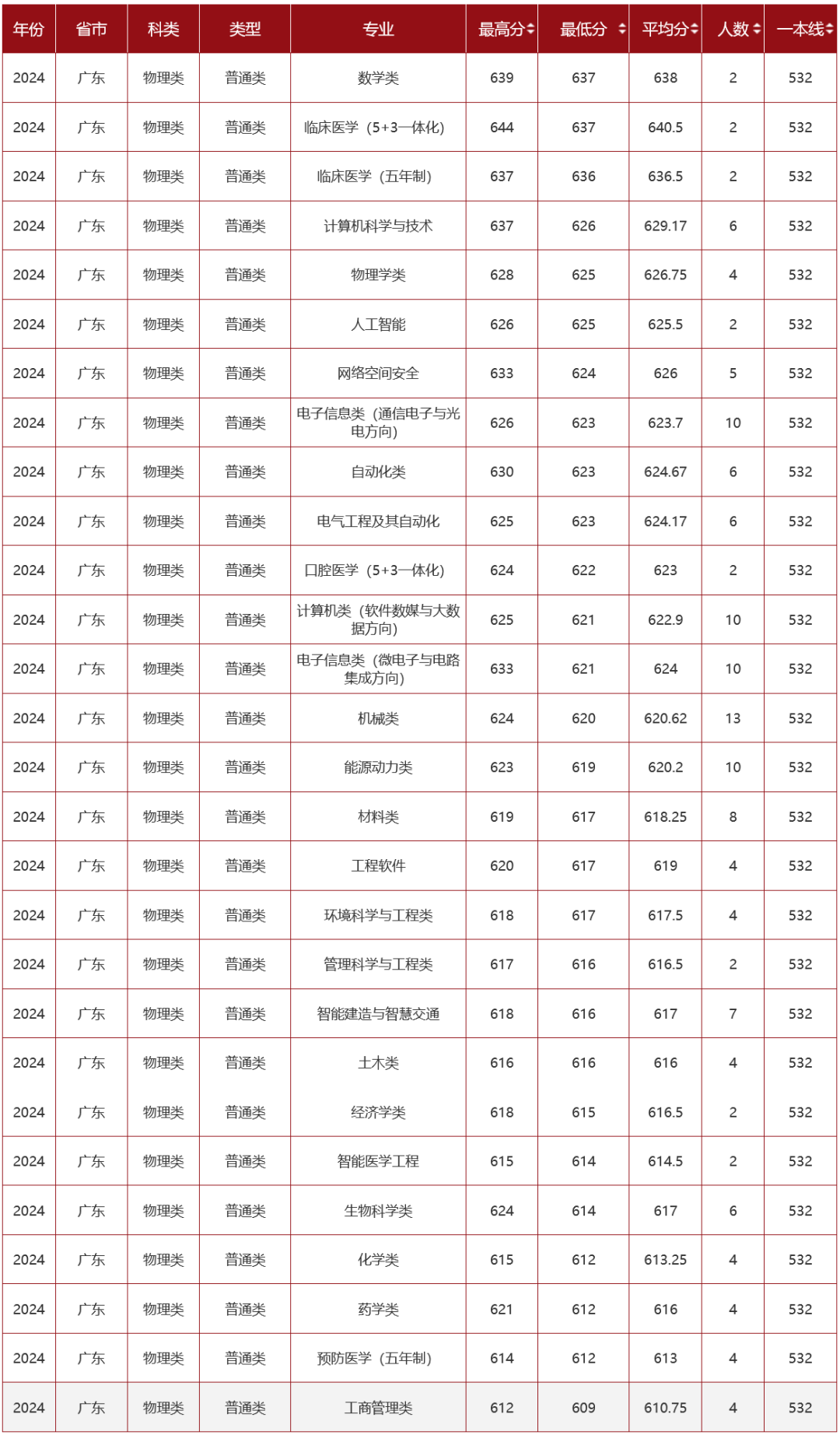 | 年份 | 省市 | 科类 | 类型 | 专业 | 最高分 | 最低分 | 平均分 | 人数 | 一本线 |
|---|---|---|---|---|---|---|---|---|---|
| 2024 | 广东 | 物理类 | 普通类 | 数学类 | 639 | 637 | 638 | 2 | 532 |
| 2024 | 广东 | 物理类 | 普通类 | 临床医学（5+3一体化） | 644 | 637 | 640.5 | 2 | 532 |
| 2024 | 广东 | 物理类 | 普通类 | 临床医学（五年制） | 637 | 636 | 636.5 | 2 | 532 |
| 2024 | 广东 | 物理类 | 普通类 | 计算机科学与技术 | 637 | 626 | 629.17 | 6 | 532 |
| 2024 | 广东 | 物理类 | 普通类 | 物理学类 | 628 | 625 | 626.75 | 4 | 532 |
| 2024 | 广东 | 物理类 | 普通类 | 人工智能 | 626 | 625 | 625.5 | 2 | 532 |
| 2024 | 广东 | 物理类 | 普通类 | 网络空间安全 | 633 | 624 | 626 | 5 | 532 |
| 2024 | 广东 | 物理类 | 普通类 | 电子信息类（通信电子与光电方向） | 626 | 623 | 623.7 | 10 | 532 |
| 2024 | 广东 | 物理类 | 普通类 | 自动化类 | 630 | 623 | 624.67 | 6 | 532 |
| 2024 | 广东 | 物理类 | 普通类 | 电气工程及其自动化 | 625 | 623 | 624.17 | 6 | 532 |
| 2024 | 广东 | 物理类 | 普通类 | 口腔医学（5+3一体化） | 624 | 622 | 623 | 2 | 532 |
| 2024 | 广东 | 物理类 | 普通类 | 计算机类（软件数媒与大数据方向） | 625 | 621 | 622.9 | 10 | 532 |
| 2024 | 广东 | 物理类 | 普通类 | 电子信息类（微电子与电路集成方向） | 633 | 621 | 624 | 10 | 532 |
| 2024 | 广东 | 物理类 | 普通类 | 机械类 | 624 | 620 | 620.62 | 13 | 532 |
| 2024 | 广东 | 物理类 | 普通类 | 能源动力类 | 623 | 619 | 620.2 | 10 | 532 |
| 2024 | 广东 | 物理类 | 普通类 | 材料类 | 619 | 617 | 618.25 | 8 | 532 |
| 2024 | 广东 | 物理类 | 普通类 | 工程软件 | 620 | 617 | 619 | 4 | 532 |
| 2024 | 广东 | 物理类 | 普通类 | 环境科学与工程类 | 618 | 617 | 617.5 | 4 | 532 |
| 2024 | 广东 | 物理类 | 普通类 | 管理科学与工程类 | 617 | 616 | 616.5 | 2 | 532 |
| 2024 | 广东 | 物理类 | 普通类 | 智能建造与智慧交通 | 618 | 616 | 617 | 7 | 532 |
| 2024 | 广东 | 物理类 | 普通类 | 土木类 | 616 | 616 | 616 | 4 | 532 |
| 2024 | 广东 | 物理类 | 普通类 | 经济学类 | 618 | 615 | 616.5 | 2 | 532 |
| 2024 | 广东 | 物理类 | 普通类 | 智能医学工程 | 615 | 614 | 614.5 | 2 | 532 |
| 2024 | 广东 | 物理类 | 普通类 | 生物科学类 | 624 | 614 | 617 | 6 | 532 |
| 2024 | 广东 | 物理类 | 普通类 | 化学类 | 615 | 612 | 613.25 | 4 | 532 |
| 2024 | 广东 | 物理类 | 普通类 | 药学类 | 621 | 612 | 616 | 4 | 532 |
| 2024 | 广东 | 物理类 | 普通类 | 预防医学（五年制） | 614 | 612 | 613 | 4 | 532 |
| 2024 | 广东 | 物理类 | 普通类 | 工商管理类 | 612 | 609 | 610.75 | 4 | 532 |